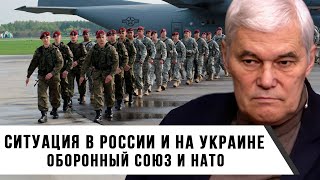 СИТУАЦИЯ В РОССИИ И НА УКРАИНЕ
ОБОРОННЫЙ СОЮЗ И НАТО